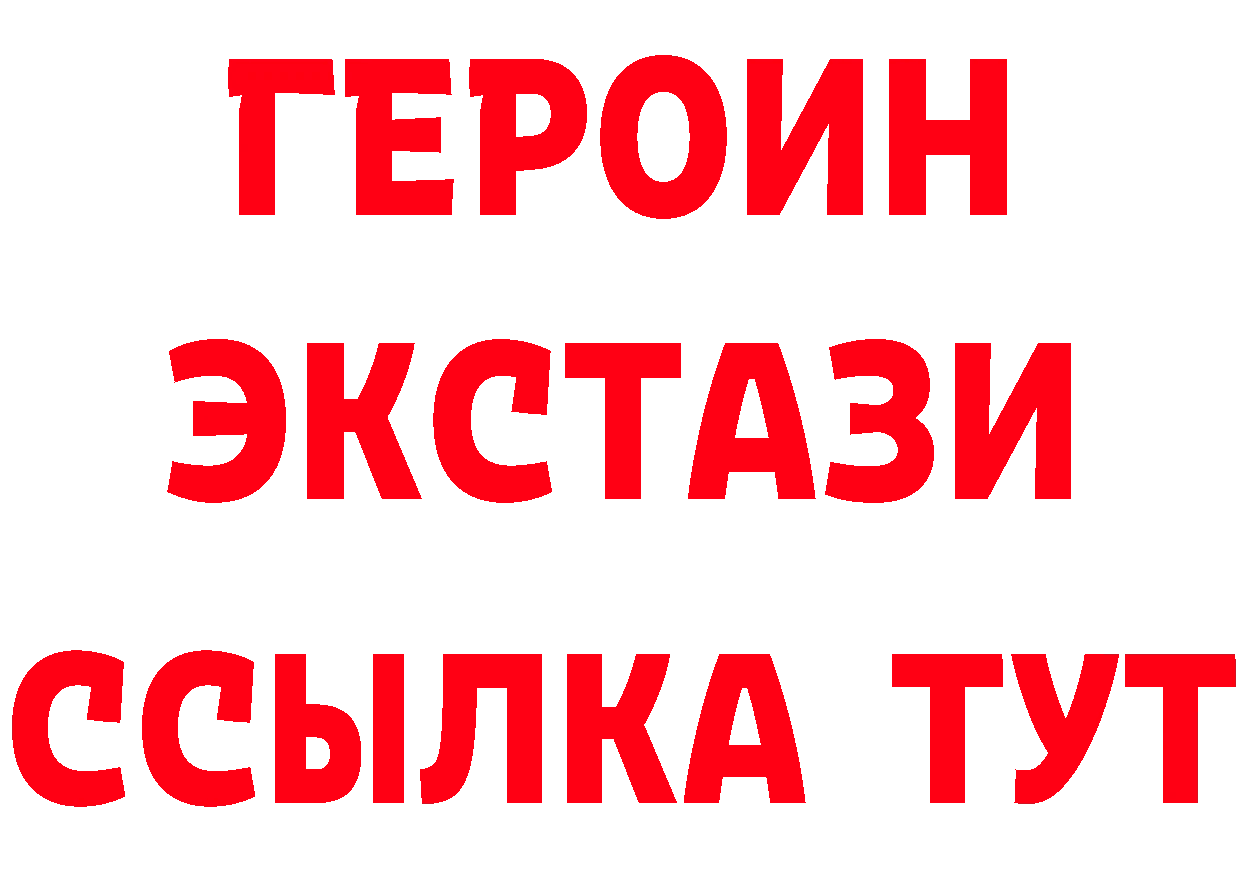 ГЕРОИН
ЭКСТАЗИ
ССЫЛКА ТУТ